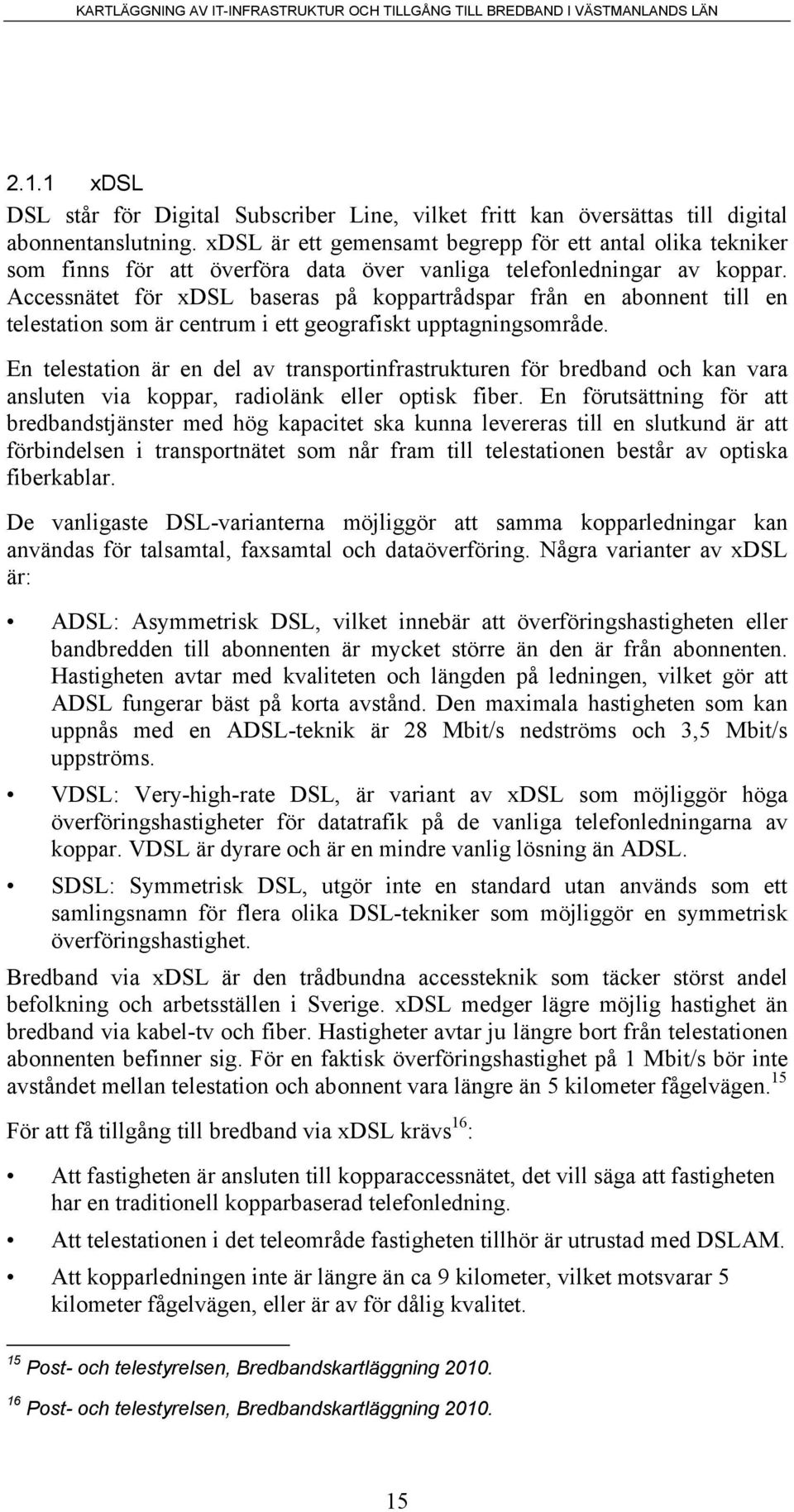 KARTLÄGGNING AV IT-INFRASTRUKTUR OCH TILLGÅNG TILL BREDBAND I VÄSTMANLANDS LÄN

2.1.1 xDSL

DSL står för Digital Subscriber Line, vilket fritt kan översättas till digital abonnentanslutning. xDSL är ett gemensamt begrepp för ett antal olika tekniker som finns för att överföra data över vanliga telefonledningar av koppar. Accessnätet för xDSL baseras på koppartrådspar från en abonnent till en telestation som är centrum i ett geografiskt upptagningsområde.

En telestation är en del av transportinfrastrukturen för bredband och kan vara ansluten via koppar, radiolänk eller optisk fiber. En förutsättning för att bredbandstjänster med hög kapacitet ska kunna levereras till en slutkund är att förbindelsen i transportnätet som når fram till telestationen består av optiska fiberkablar.

De vanligaste DSL-varianterna möjliggör att samma kopparledningar kan användas för talsamtal, faxsamtal och dataöverföring. Några varianter av xDSL är:

• ADSL: Asymmetrisk DSL, vilket innebär att överföringshastigheten eller bandbredden till abonnenten är mycket större än den är från abonnenten. Hastigheten avtar med kvaliteten och längden på ledningen, vilket gör att ADSL fungerar bäst på korta avstånd. Den maximala hastigheten som kan uppnås med en ADSL-teknik är 28 Mbit/s nedströms och 3,5 Mbit/s uppströms.

• VDSL: Very-high-rate DSL, är variant av xDSL som möjliggör höga överföringshastigheter för datatrafik på de vanliga telefonledningarna av koppar. VDSL är dyrare och är en mindre vanlig lösning än ADSL.

• SDSL: Symmetrisk DSL, utgör inte en standard utan används som ett samlingsnamn för flera olika DSL-tekniker som möjliggör en symmetrisk överföringshastighet.

Bredband via xDSL är den trådbundna accessteknik som täcker störst andel befolkning och arbetsställen i Sverige. xDSL medger lägre möjlig hastighet än bredband via kabel-tv och fiber. Hastigheter avtar ju längre bort från telestationen abonnenten befinner sig. För en faktisk överföringshastighet på 1 Mbit/s bör inte avståndet mellan telestation och abonnent vara längre än 5 kilometer fågelvägen.$^{15}$

För att få tillgång till bredband via xDSL krävs$^{16}$:

• Att fastigheten är ansluten till kopparaccessnätet, det vill säga att fastigheten har en traditionell kopparbaserad telefonledning.

• Att telestationen i det teleområde fastigheten tillhör är utrustad med DSLAM.

• Att kopparledningen inte är längre än ca 9 kilometer, vilket motsvarar 5 kilometer fågelvägen, eller är av för dålig kvalitet.

$^{15}$ Post- och telestyrelsen, Bredbandskartläggning 2010.

$^{16}$ Post- och telestyrelsen, Bredbandskartläggning 2010.

15